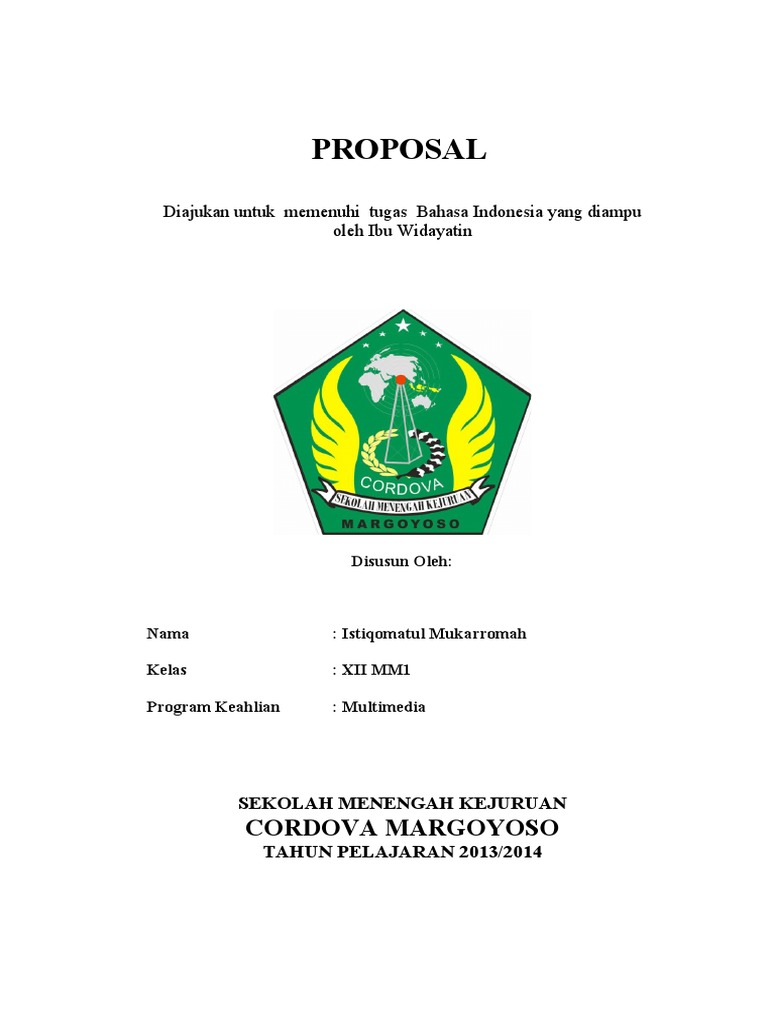 PROPOSAL

Diajukan untuk memenuhi tugas Bahasa Indonesia yang diampu oleh Ibu Widayatin

CORDOVA
SEKOLAH MENENGAH KEJURUAN
MARGOYOSO

Disusun Oleh:

Nama : Istiqomatul Mukarromah

Kelas : XII MM1

Program Keahlian : Multimedia

SEKOLAH MENENGAH KEJURUAN
CORDOVA MARGOYOSO
TAHUN PELAJARAN 2013/2014